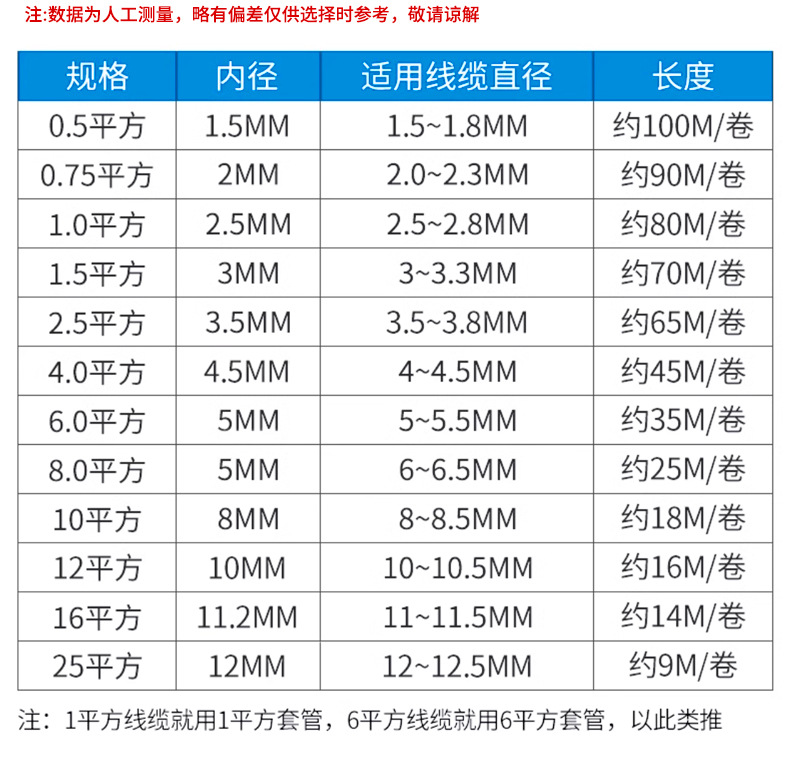 注:数据为人工测量，略有偏差仅供选择时参考，敬请谅解

| 规格 | 内径 | 适用线缆直径 | 长度 |
|---|---|---|---|
| 0.5平方 | 1.5MM | 1.5~1.8MM | 约100M/卷 |
| 0.75平方 | 2MM | 2.0~2.3MM | 约90M/卷 |
| 1.0平方 | 2.5MM | 2.5~2.8MM | 约80M/卷 |
| 1.5平方 | 3MM | 3~3.3MM | 约70M/卷 |
| 2.5平方 | 3.5MM | 3.5~3.8MM | 约65M/卷 |
| 4.0平方 | 4.5MM | 4~4.5MM | 约45M/卷 |
| 6.0平方 | 5MM | 5~5.5MM | 约35M/卷 |
| 8.0平方 | 5MM | 6~6.5MM | 约25M/卷 |
| 10平方 | 8MM | 8~8.5MM | 约18M/卷 |
| 12平方 | 10MM | 10~10.5MM | 约16M/卷 |
| 16平方 | 11.2MM | 11~11.5MM | 约14M/卷 |
| 25平方 | 12MM | 12~12.5MM | 约9M/卷 |

注：1平方线缆就用1平方套管，6平方线缆就用6平方套管，以此类推